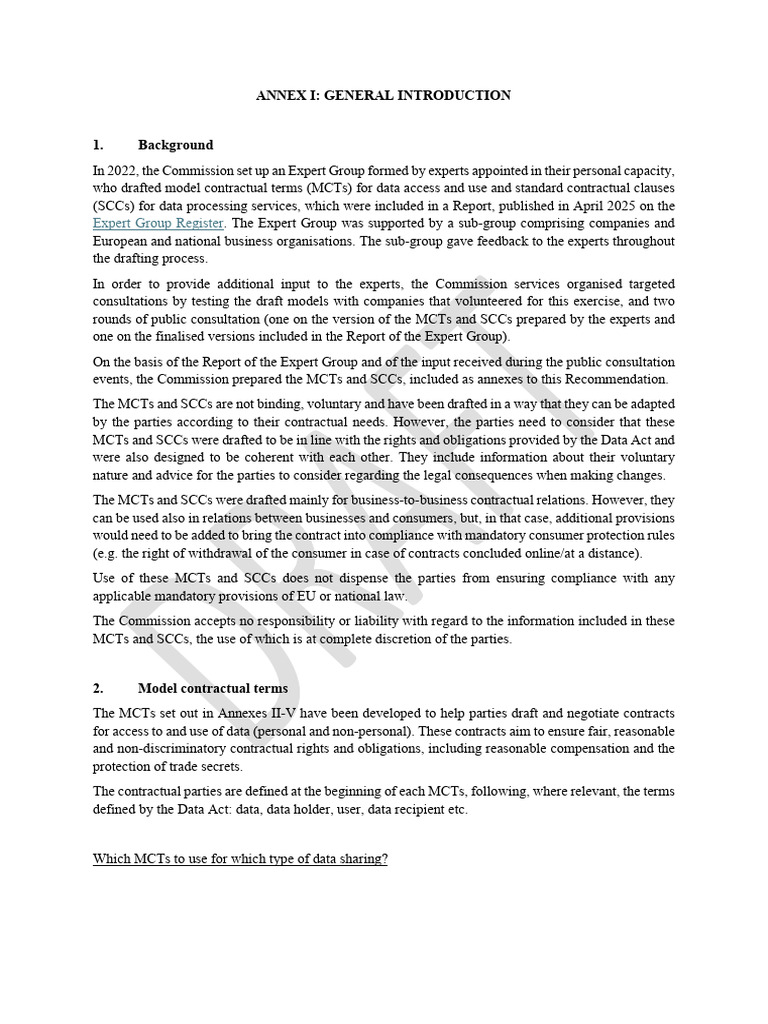 ANNEX I: GENERAL INTRODUCTION

1. Background

In 2022, the Commission set up an Expert Group formed by experts appointed in their personal capacity, who drafted model contractual terms (MCTs) for data access and use and standard contractual clauses (SCCs) for data processing services, which were included in a Report, published in April 2025 on the Expert Group Register. The Expert Group was supported by a sub-group comprising companies and European and national business organisations. The sub-group gave feedback to the experts throughout the drafting process.

In order to provide additional input to the experts, the Commission services organised targeted consultations by testing the draft models with companies that volunteered for this exercise, and two rounds of public consultation (one on the version of the MCTs and SCCs prepared by the experts and one on the finalised versions included in the Report of the Expert Group).

On the basis of the Report of the Expert Group and of the input received during the public consultation events, the Commission prepared the MCTs and SCCs, included as annexes to this Recommendation.

The MCTs and SCCs are not binding, voluntary and have been drafted in a way that they can be adapted by the parties according to their contractual needs. However, the parties need to consider that these MCTs and SCCs were drafted to be in line with the rights and obligations provided by the Data Act and were also designed to be coherent with each other. They include information about their voluntary nature and advice for the parties to consider regarding the legal consequences when making changes.

The MCTs and SCCs were drafted mainly for business-to-business contractual relations. However, they can be used also in relations between businesses and consumers, but, in that case, additional provisions would need to be added to bring the contract into compliance with mandatory consumer protection rules (e.g. the right of withdrawal of the consumer in case of contracts concluded online/at a distance).

Use of these MCTs and SCCs does not dispense the parties from ensuring compliance with any applicable mandatory provisions of EU or national law.

The Commission accepts no responsibility or liability with regard to the information included in these MCTs and SCCs, the use of which is at complete discretion of the parties.

2. Model contractual terms

The MCTs set out in Annexes II-V have been developed to help parties draft and negotiate contracts for access to and use of data (personal and non-personal). These contracts aim to ensure fair, reasonable and non-discriminatory contractual rights and obligations, including reasonable compensation and the protection of trade secrets.

The contractual parties are defined at the beginning of each MCTs, following, where relevant, the terms defined by the Data Act: data, data holder, user, data recipient etc.

Which MCTs to use for which type of data sharing?

DRAFT